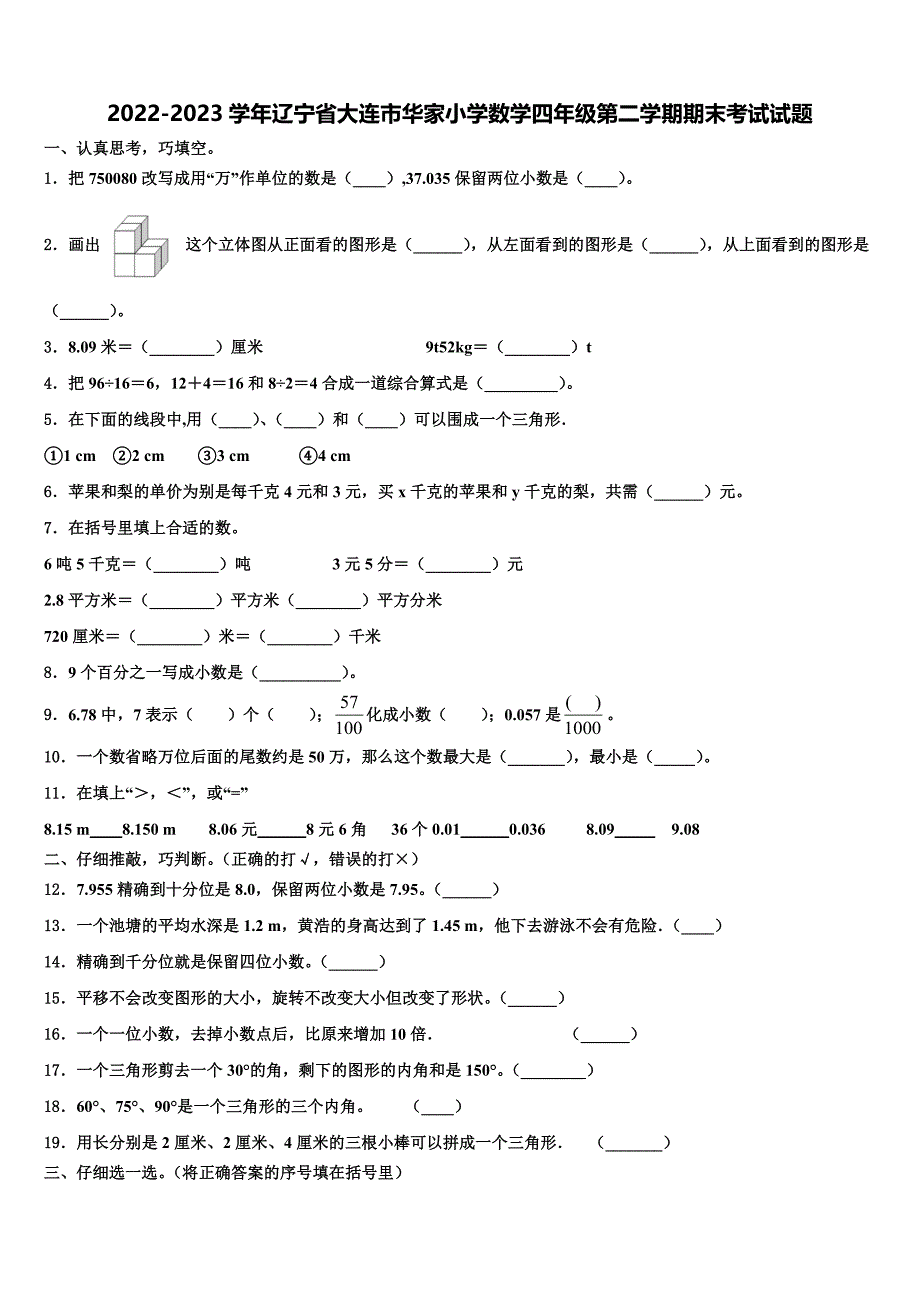 2022-2023 学年辽宁省大连市华家小学数学四年级第二学期期末考试试题

一、认真思考，巧填空。

1．把 750080 改写成用“万”作单位的数是（____）,37.035 保留两位小数是（____）。

2．画出 这个立体图从正面看的图形是（______），从左面看到的图形是（______），从上面看到的图形是（______）。

3．8.09 米＝（________）厘米　　9t52kg＝（________）t

4．把 96÷16＝6，12＋4＝16 和 8÷2＝4 合成一道综合算式是（_________）。

5．在下面的线段中,用（____）、（____）和（____）可以围成一个三角形.

①1 cm　②2 cm　③3 cm　④4 cm

6．苹果和梨的单价为别是每千克 4 元和 3 元，买 x 千克的苹果和 y 千克的梨，共需（______）元。

7．在括号里填上合适的数。

6 吨 5 千克＝（________）吨　　3 元 5 分＝（________）元

2.8 平方米＝（________）平方米（________）平方分米

720 厘米＝（________）米＝（________）千米

8．9 个百分之一写成小数是（__________）。

9．6.78 中，7 表示（　　）个（　　）；$\frac{57}{100}$化成小数（　　）；0.057 是$\frac{(\quad)}{1000}$。

10．一个数省略万位后面的尾数约是 50 万，那么这个数最大是（_______），最小是（_____）。

11．在填上“>，<”，或“=”

8.15 m____8.150 m　8.06 元______8 元 6 角　36 个 0.01______0.036　8.09_____　9.08

二、仔细推敲，巧判断。（正确的打√，错误的打×）

12．7.955 精确到十分位是 8.0，保留两位小数是 7.95。（______）

13．一个池塘的平均水深是 1.2 m，黄浩的身高达到了 1.45 m，他下去游泳不会有危险.（____）

14．精确到千分位就是保留四位小数。（______）

15．平移不会改变图形的大小，旋转不改变大小但改变了形状。（______）

16．一个一位小数，去掉小数点后，比原来增加 10 倍.　（______）

17．一个三角形剪去一个 30°的角，剩下的图形的内角和是 150°。（________）

18．60°、75°、90°是一个三角形的三个内角。　（____）

19．用长分别是 2 厘米、2 厘米、4 厘米的三根小棒可以拼成一个三角形.　（_______）

三、仔细选一选。(将正确答案的序号填在括号里)